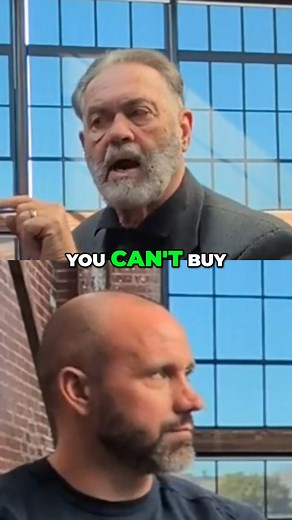 YOU CAN'T BUY